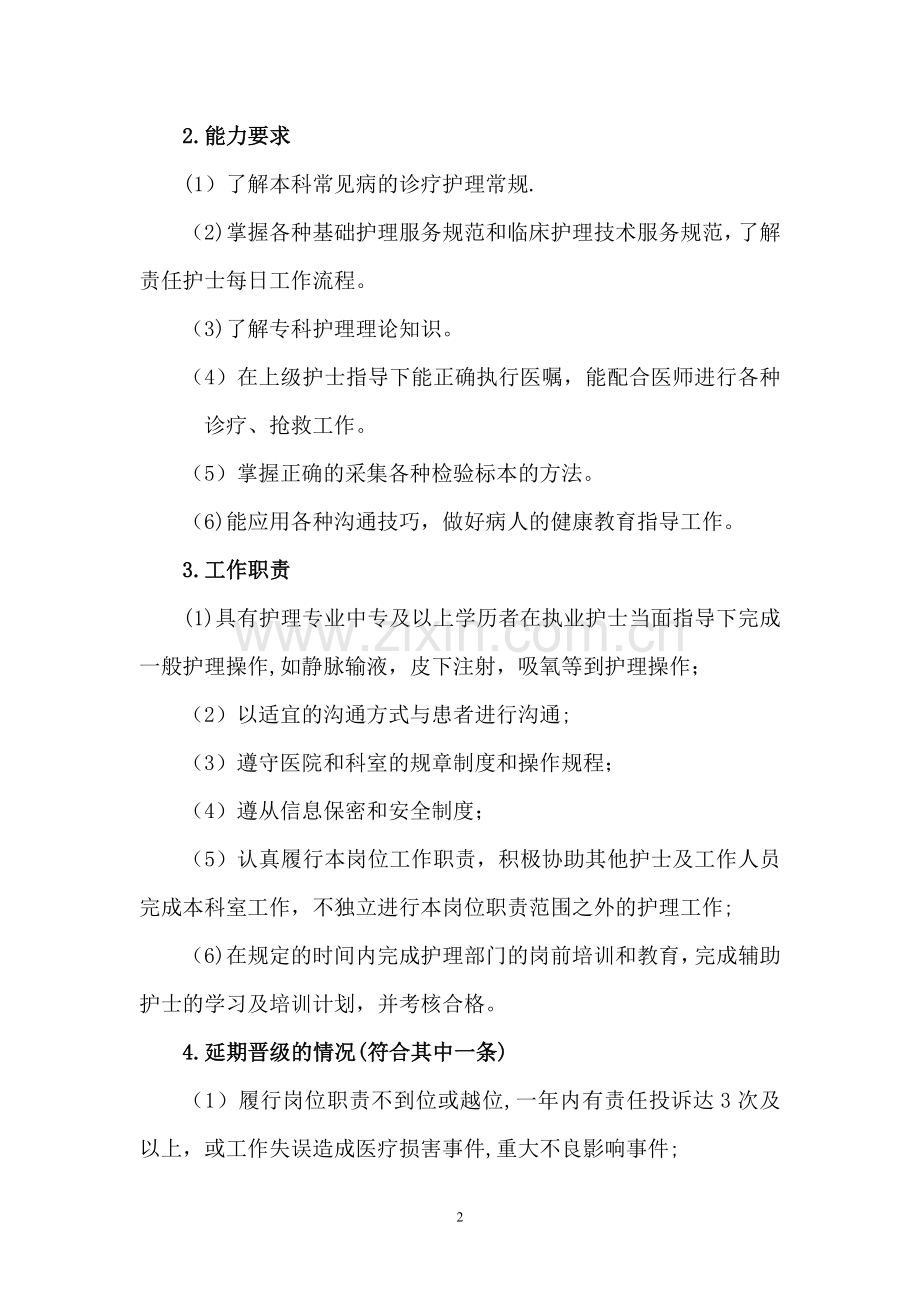 2.能力要求

(1)了解本科常见病的诊疗护理常规.

(2)掌握各种基础护理服务规范和临床护理技术服务规范，了解责任护士每日工作流程。

(3)了解专科护理理论知识。

(4)在上级护士指导下能正确执行医嘱，能配合医师进行各种诊疗、抢救工作。

(5)掌握正确的采集各种检验标本的方法。

(6)能应用各种沟通技巧，做好病人的健康教育指导工作。

3.工作职责

(1)具有护理专业中专及以上学历者在执业护士当面指导下完成一般护理操作,如静脉输液，皮下注射，吸氧等到护理操作;

(2)以适宜的沟通方式与患者进行沟通;

(3)遵守医院和科室的规章制度和操作规程;

(4)遵从信息保密和安全制度;

(5)认真履行本岗位工作职责，积极协助其他护士及工作人员完成本科室工作，不独立进行本岗位职责范围之外的护理工作;

(6)在规定的时间内完成护理部门的岗前培训和教育，完成辅助护士的学习及培训计划，并考核合格。

4.延期晋级的情况(符合其中一条)

(1)履行岗位职责不到位或越位,一年内有责任投诉达3次及以上，或工作失误造成医疗损害事件,重大不良影响事件;

2

www.zixin.com.cn